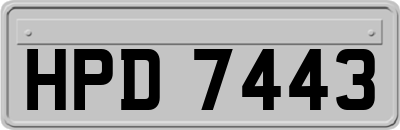 HPD 7443